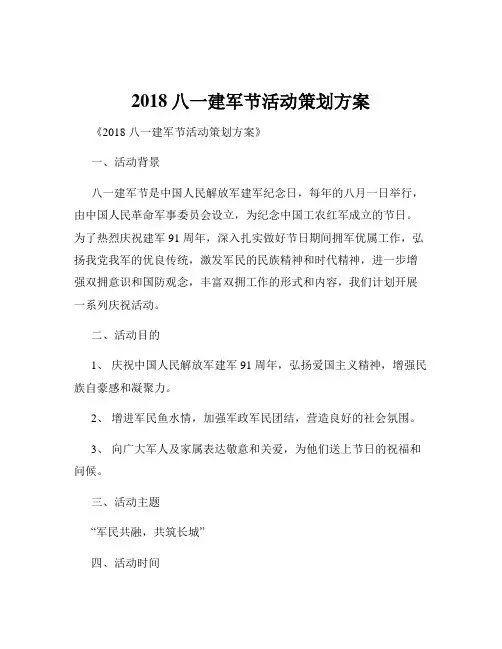 2018 八一建军节活动策划方案

《2018 八一建军节活动策划方案》

一、活动背景

八一建军节是中国人民解放军建军纪念日，每年的八月一日举行，由中国人民革命军事委员会设立，为纪念中国工农红军成立的节日。为了热烈庆祝建军 91 周年，深入扎实做好节日期间拥军优属工作，弘扬我党我军的优良传统，激发军民的民族精神和时代精神，进一步增强双拥意识和国防观念，丰富双拥工作的形式和内容，我们计划开展一系列庆祝活动。

二、活动目的

1、 庆祝中国人民解放军建军 91 周年，弘扬爱国主义精神，增强民族自豪感和凝聚力。

2、 增进军民鱼水情，加强军政军民团结，营造良好的社会氛围。

3、 向广大军人及家属表达敬意和关爱，为他们送上节日的祝福和问候。

三、活动主题

“军民共融，共筑长城”

四、活动时间